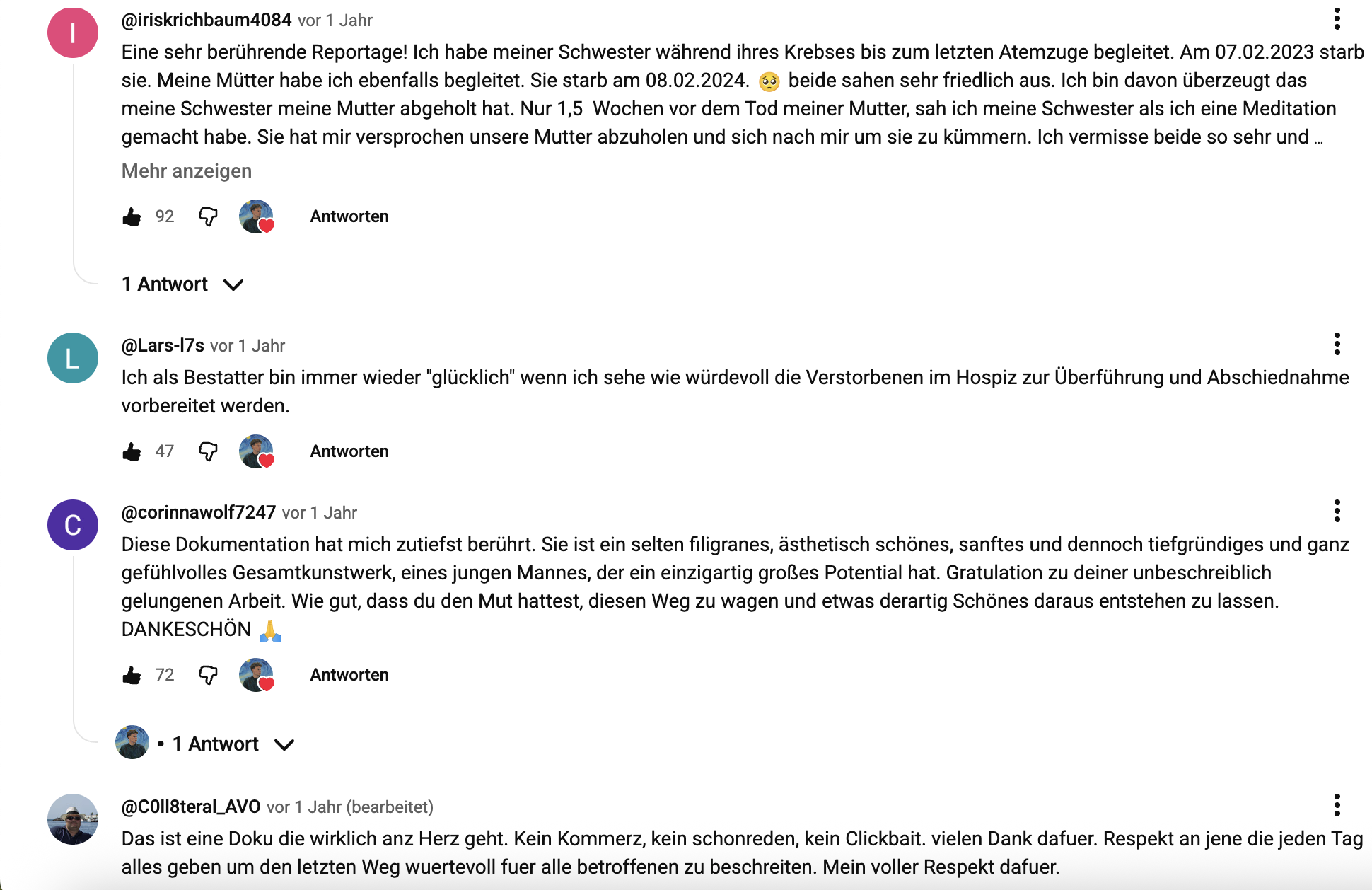 I

@iriskrichbaum4084 vor 1 Jahr

Eine sehr berührende Reportage! Ich habe meiner Schwester während ihres Krebses bis zum letzten Atemzuge begleitet. Am 07.02.2023 starb sie. Meine Mütter habe ich ebenfalls begleitet. Sie starb am 08.02.2024. 🥺 beide sahen sehr friedlich aus. Ich bin davon überzeugt das meine Schwester meine Mutter abgeholt hat. Nur 1,5 Wochen vor dem Tod meiner Mutter, sah ich meine Schwester als ich eine Meditation gemacht habe. Sie hat mir versprochen unsere Mutter abzuholen und sich nach mir um sie zu kümmern. Ich vermisse beide so sehr und ...

Mehr anzeigen

92 Antworten

1 Antwort

L

@Lars-l7s vor 1 Jahr

Ich als Bestatter bin immer wieder "glücklich" wenn ich sehe wie würdevoll die Verstorbenen im Hospiz zur Überführung und Abschiednahme vorbereitet werden.

47 Antworten

C

@corinnawolf7247 vor 1 Jahr

Diese Dokumentation hat mich zutiefst berührt. Sie ist ein selten filigranes, ästhetisch schönes, sanftes und dennoch tiefgründiges und ganz gefühlvolles Gesamtkunstwerk, eines jungen Mannes, der ein einzigartig großes Potential hat. Gratulation zu deiner unbeschreiblich gelungenen Arbeit. Wie gut, dass du den Mut hattest, diesen Weg zu wagen und etwas derartig Schönes daraus entstehen zu lassen. DANKESCHÖN 🙏

72 Antworten

• 1 Antwort

@C0ll8teral_AVO vor 1 Jahr (bearbeitet)

Das ist eine Doku die wirklich anz Herz geht. Kein Kommerz, kein schonreden, kein Clickbait. vielen Dank dafuer. Respekt an jene die jeden Tag alles geben um den letzten Weg wuertevoll fuer alle betroffenen zu beschreiten. Mein voller Respekt dafuer.